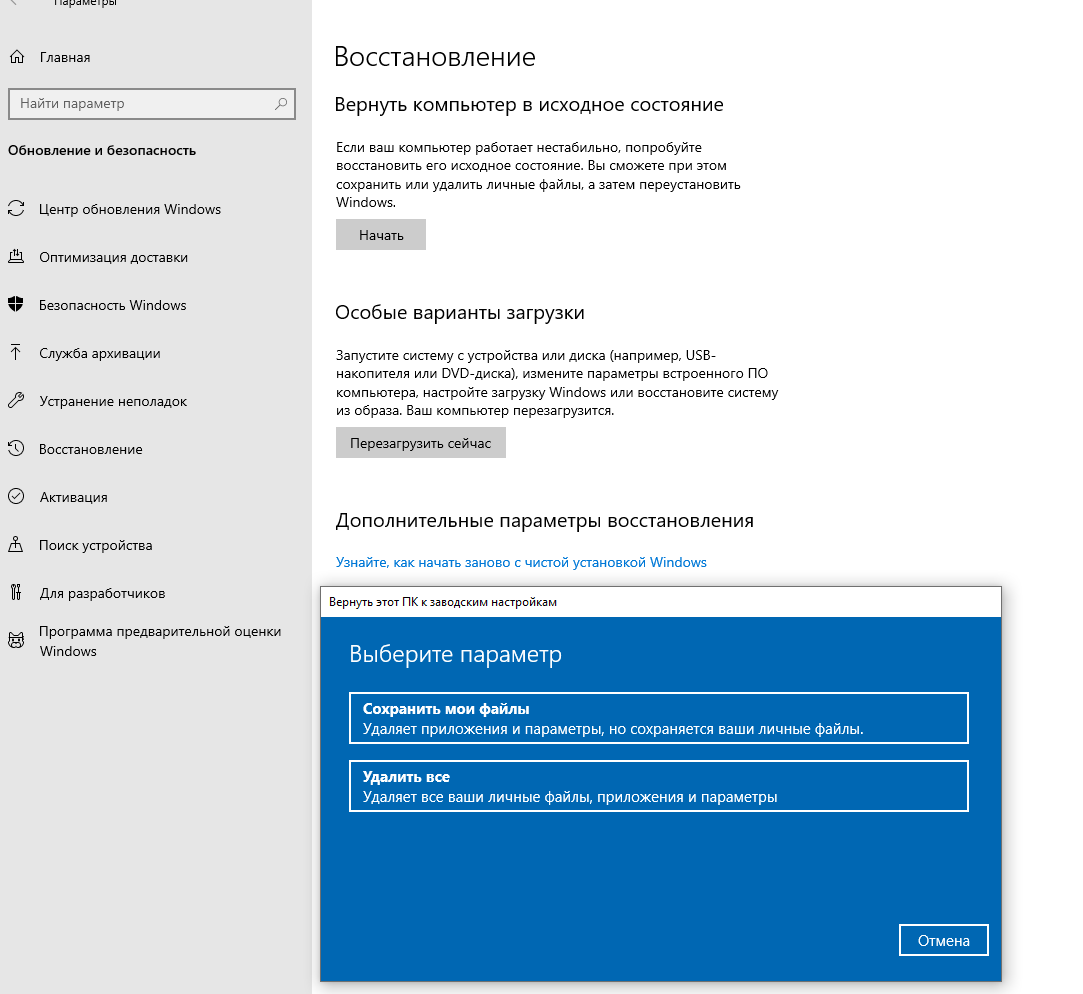 Параметры

Главная

Найти параметр

Обновление и безопасность

Центр обновления Windows

Оптимизация доставки

Безопасность Windows

Служба архивации

Устранение неполадок

Восстановление

Активация

Поиск устройства

Для разработчиков

Программа предварительной оценки Windows

Восстановление

Вернуть компьютер в исходное состояние

Если ваш компьютер работает нестабильно, попробуйте восстановить его исходное состояние. Вы сможете при этом сохранить или удалить личные файлы, а затем переустановить Windows.

Начать

Особые варианты загрузки

Запустите систему с устройства или диска (например, USB-накопителя или DVD-диска), измените параметры встроенного ПО компьютера, настройте загрузку Windows или восстановите систему из образа. Ваш компьютер перезагрузится.

Перезагрузить сейчас

Дополнительные параметры восстановления

Узнайте, как начать заново с чистой установкой Windows

Вернуть этот ПК к заводским настройкам

Выберите параметр

Сохранить мои файлы
Удаляет приложения и параметры, но сохраняется ваши личные файлы.

Удалить все
Удаляет все ваши личные файлы, приложения и параметры

Отмена